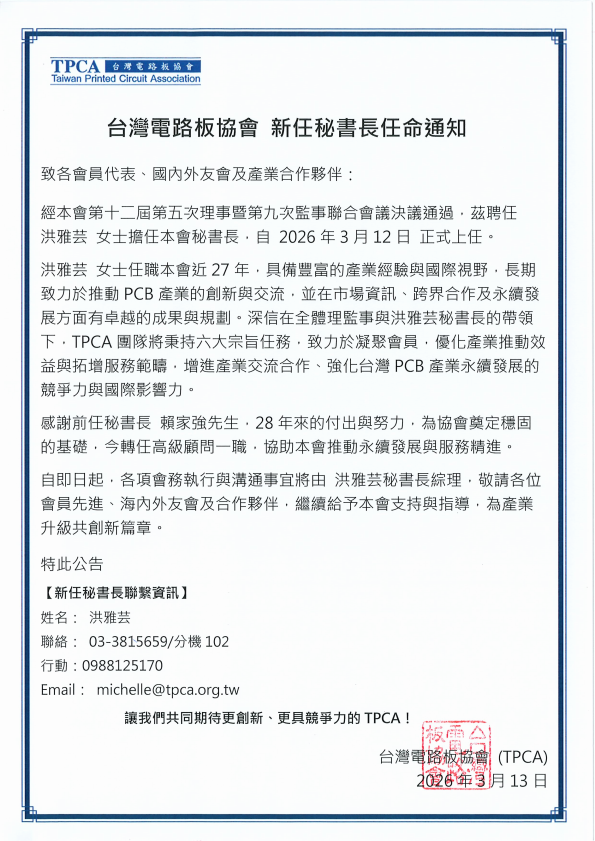 TPCA 台灣電路板協會
Taiwan Printed Circuit Association

台灣電路板協會 新任秘書長任命通知

致各會員代表、國內外友會及產業合作夥伴：

經本會第十二屆第五次理事暨第九次監事聯合會議決議通過，茲聘任 洪雅芸 女士擔任本會秘書長，自 2026 年 3 月 12 日 正式上任。

洪雅芸 女士任職本會近 27 年，具備豐富的產業經驗與國際視野，長期致力於推動 PCB 產業的創新與交流，並在市場資訊、跨界合作及永續發展方面有卓越的成果與規劃。深信在全體理監事與洪雅芸秘書長的帶領下，TPCA 團隊將秉持六大宗旨任務，致力於凝聚會員，優化產業推動效益與拓增服務範疇，增進產業交流合作、強化台灣 PCB 產業永續發展的競爭力與國際影響力。

感謝前任秘書長 賴家強先生，28 年來的付出與努力，為協會奠定穩固的基礎，今轉任高級顧問一職，協助本會推動永續發展與服務精進。

自即日起，各項會務執行與溝通事宜將由 洪雅芸秘書長綜理，敬請各位會員先進、海內外友會及合作夥伴，繼續給予本會支持與指導，為產業升級共創新篇章。

特此公告

【新任秘書長聯繫資訊】
姓名： 洪雅芸
聯絡： 03-3815659/分機 102
行動：0988125170
Email： michelle@tpca.org.tw

讓我們共同期待更創新、更具競爭力的 TPCA！

台灣電路板協會 (TPCA)
2026 年 3 月 13 日

台灣電路板協會